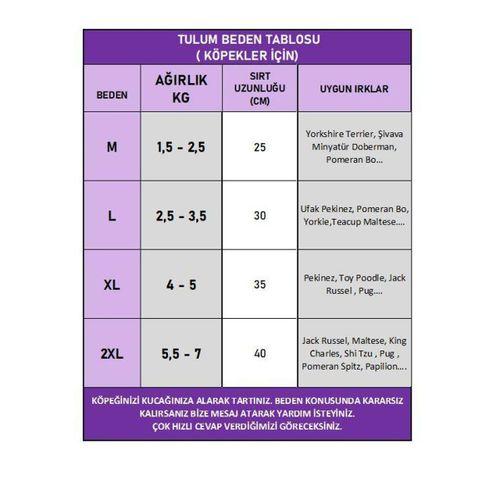 TULUM BEDEN TABLOSU
( KÖPEKLER İÇİN)

| BEDEN | AĞIRLIK KG | SIRT UZUNLUĞU (CM) | UYGUN IRKLAR |
|---|---|---|---|
| M | 1,5 - 2,5 | 25 | Yorkshire Terrier, Şivava Minyatür Doberman, Pomeran Bo... |
| L | 2,5 - 3,5 | 30 | Ufak Pekinez, Pomeran Bo, Yorkie,Teacup Maltese.... |
| XL | 4 - 5 | 35 | Pekinez, Toy Poodle, Jack Russel , Pug.... |
| 2XL | 5,5 - 7 | 40 | Jack Russel, Maltese, King Charles, Shi Tzu , Pug , Pomeran Spitz, Papilion.... |

KÖPEĞİNİZİ KUCAĞINIZA ALARAK TARTINIZ. BEDEN KONUSUNDA KARARSIZ KALIRSANIZ BİZE MESAJ ATARAK YARDIM İSTEYİNİZ. ÇOK HIZLI CEVAP VERDİĞİMİZİ GÖRECEKSİNİZ.